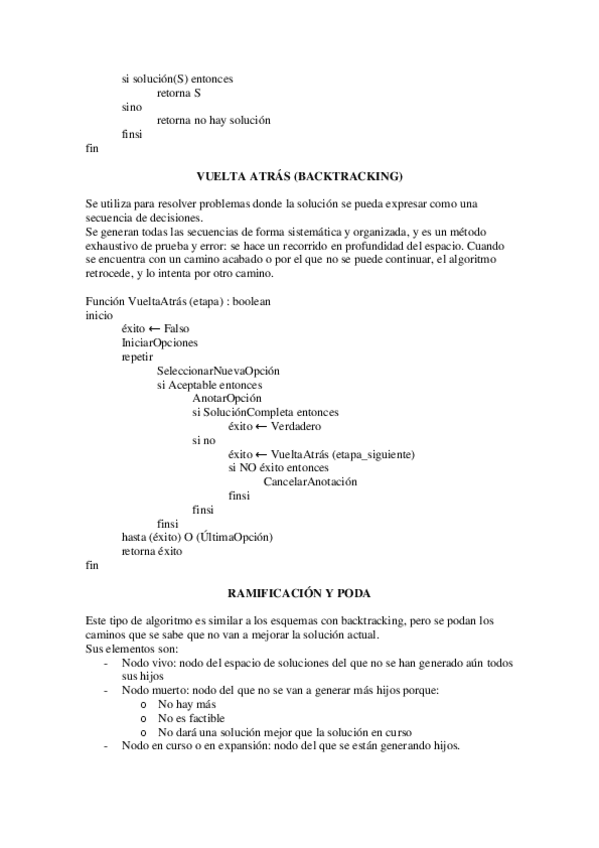 si solución(S) entonces
retorna S
sino
retorna no hay solución
finsi
fin

VUELTA ATRÁS (BACKTRACKING)

Se utiliza para resolver problemas donde la solución se pueda expresar como una secuencia de decisiones.
Se generan todas las secuencias de forma sistemática y organizada, y es un método exhaustivo de prueba y error: se hace un recorrido en profundidad del espacio. Cuando se encuentra con un camino acabado o por el que no se puede continuar, el algoritmo retrocede, y lo intenta por otro camino.

Función VueltaAtrás (etapa) : boolean
inicio
éxito ← Falso
IniciarOpciones
repetir
SeleccionarNuevaOpción
si Aceptable entonces
AnotarOpción
si SoluciónCompleta entonces
éxito ← Verdadero
si no
éxito ← VueltaAtrás (etapa_siguiente)
si NO éxito entonces
CancelarAnotación
finsi
finsi
finsi
hasta (éxito) O (ÚltimaOpción)
retorna éxito
fin

RAMIFICACIÓN Y PODA

Este tipo de algoritmo es similar a los esquemas con backtracking, pero se podan los caminos que se sabe que no van a mejorar la solución actual.
Sus elementos son:
- Nodo vivo: nodo del espacio de soluciones del que no se han generado aún todos sus hijos
- Nodo muerto: nodo del que no se van a generar más hijos porque:
o No hay más
o No es factible
o No dará una solución mejor que la solución en curso
- Nodo en curso o en expansión: nodo del que se están generando hijos.